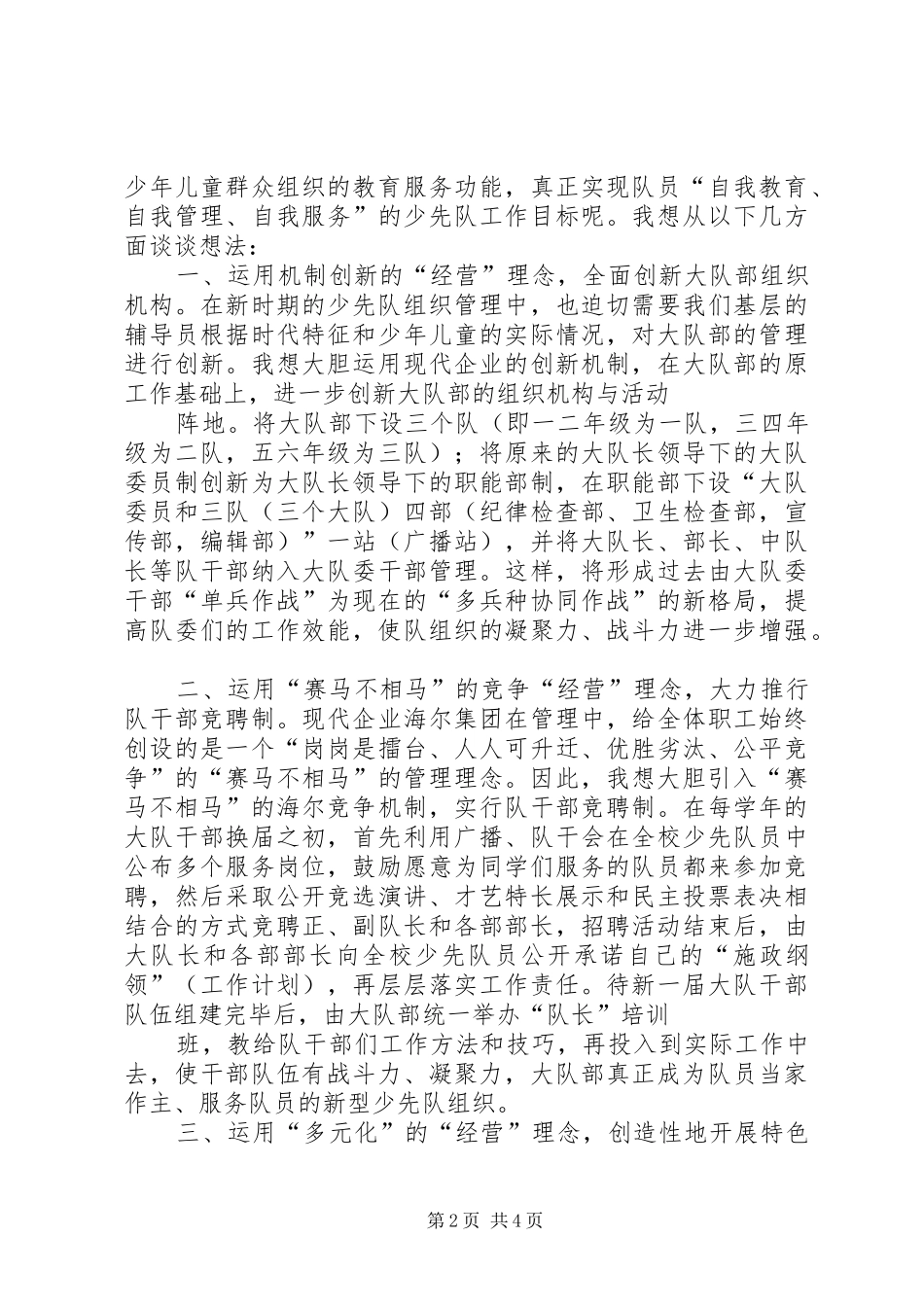 少年儿童群众组织的教育服务功能，真正实现队员“自我教育、自我管理、自我服务”的少先队工作目标呢。我想从以下几方面谈谈想法：

一、运用机制创新的“经营”理念，全面创新大队部组织机构。在新时期的少先队组织管理中，也迫切需要我们基层的辅导员根据时代特征和少年儿童的实际情况，对大队部的管理进行创新。我想大胆运用现代企业的创新机制，在大队部的原工作基础上，进一步创新大队部的组织机构与活动

阵地。将大队部下设三个队（即一二年级为一队，三四年级为二队，五六年级为三队）；将原来的大队长领导下的大队委员制创新为大队长领导下的职能部制，在职能部下设“大队委员和三队（三个大队）四部（纪律检查部、卫生检查部，宣传部，编辑部）”一站（广播站），并将大队长、部长、中队长等队干部纳入大队委干部管理。这样，将形成过去由大队委干部“单兵作战”为现在的“多兵种协同作战”的新格局，提高队委们的工作效能，使队组织的凝聚力、战斗力进一步增强。

二、运用“赛马不相马”的竞争“经营”理念，大力推行队干部竞聘制。现代企业海尔集团在管理中，给全体职工始终创设的是一个“岗岗是擂台、人人可升迁、优胜劣汰、公平竞争”的“赛马不相马”的管理理念。因此，我想大胆引入“赛马不相马”的海尔竞争机制，实行队干部竞聘制。在每学年的大队干部换届之初，首先利用广播、队干会在全校少先队员中公布多个服务岗位，鼓励愿意为同学们服务的队员都来参加竞聘，然后采取公开竞选演讲、才艺特长展示和民主投票表决相结合的方式竞聘正、副队长和各部部长，招聘活动结束后，由大队长和各部部长向全校少先队员公开承诺自己的“施政纲领”（工作计划），再层层落实工作责任。待新一届大队干部队伍组建完毕后，由大队部统一举办“队长”培训

班，教给队干部们工作方法和技巧，再投入到实际工作中去，使干部队伍有战斗力、凝聚力，大队部真正成为队员当家作主、服务队员的新型少先队组织。

三、运用“多元化”的“经营”理念，创造性地开展特色

第2页 共4页